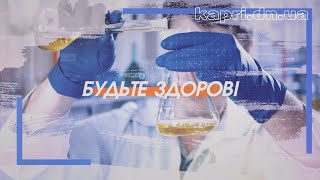 kapri.dn.ua

БУДЬТЕ ЗДОРОВІ